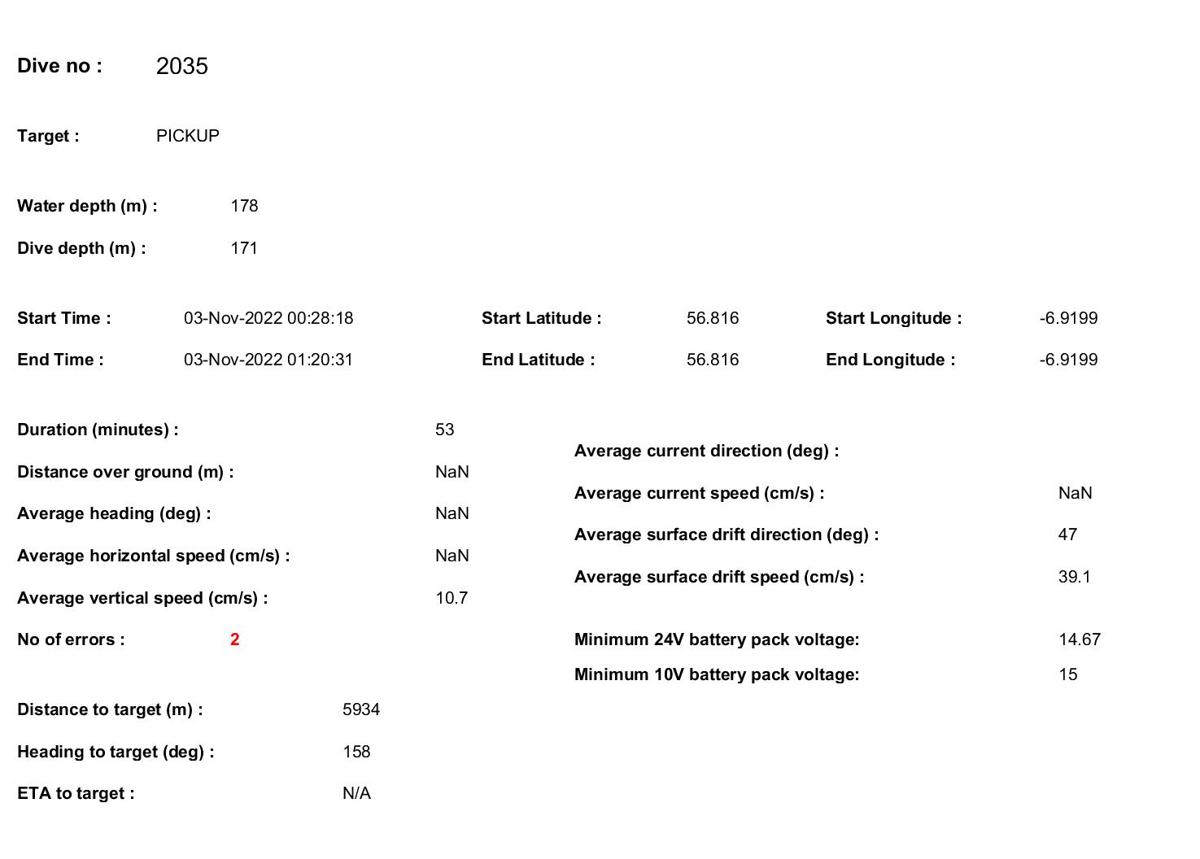 Dive no : 2035

Target : PICKUP

Water depth (m) : 178

Dive depth (m) : 171

Start Time : 03-Nov-2022 00:28:18

End Time : 03-Nov-2022 01:20:31

Start Latitude : 56.816

End Latitude : 56.816

Start Longitude : -6.9199

End Longitude : -6.9199

Duration (minutes) : 53

Distance over ground (m) : NaN

Average heading (deg) : NaN

Average horizontal speed (cm/s) : NaN

Average vertical speed (cm/s) : 10.7

No of errors : 2

Distance to target (m) : 5934

Heading to target (deg) : 158

ETA to target : N/A

Average current direction (deg) :

Average current speed (cm/s) : NaN

Average surface drift direction (deg) : 47

Average surface drift speed (cm/s) : 39.1

Minimum 24V battery pack voltage: 14.67

Minimum 10V battery pack voltage: 15